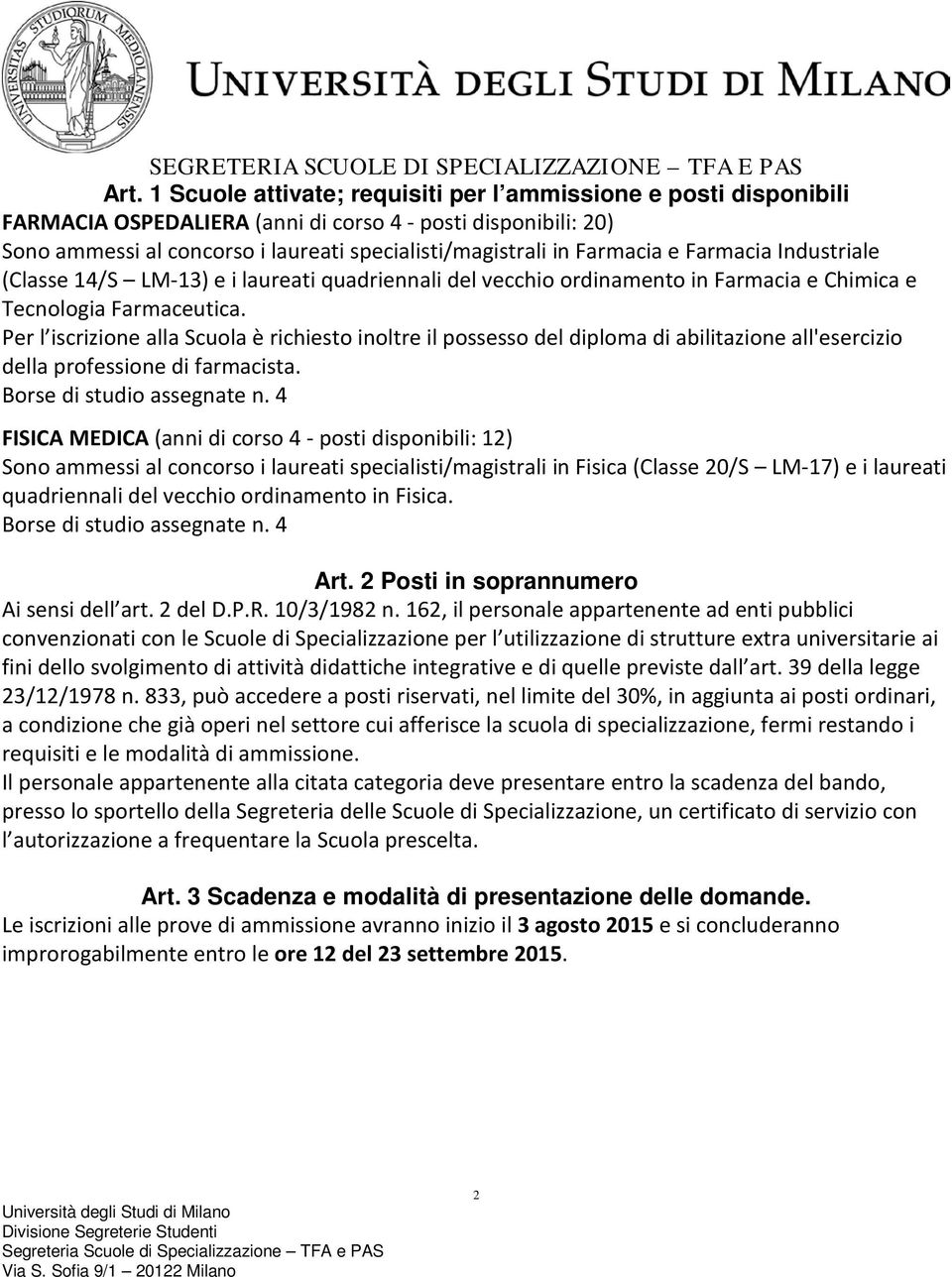 UNIVERSITAS STUDIORUM MEDIOLANENSIS

UNIVERSITÀ DEGLI STUDI DI MILANO

SEGRETERIA SCUOLE DI SPECIALIZZAZIONE – TFA E PAS

Art. 1 Scuole attivate; requisiti per l ammissione e posti disponibili

FARMACIA OSPEDALIERA (anni di corso 4 - posti disponibili: 20)
Sono ammessi al concorso i laureati specialisti/magistrali in Farmacia e Farmacia Industriale (Classe 14/S – LM-13) e i laureati quadriennali del vecchio ordinamento in Farmacia e Chimica e Tecnologia Farmaceutica.
Per l iscrizione alla Scuola è richiesto inoltre il possesso del diploma di abilitazione all'esercizio della professione di farmacista.
Borse di studio assegnate n. 4

FISICA MEDICA (anni di corso 4 - posti disponibili: 12)
Sono ammessi al concorso i laureati specialisti/magistrali in Fisica (Classe 20/S – LM-17) e i laureati quadriennali del vecchio ordinamento in Fisica.
Borse di studio assegnate n. 4

Art. 2 Posti in soprannumero

Ai sensi dell art. 2 del D.P.R. 10/3/1982 n. 162, il personale appartenente ad enti pubblici convenzionati con le Scuole di Specializzazione per l utilizzazione di strutture extra universitarie ai fini dello svolgimento di attività didattiche integrative e di quelle previste dall art. 39 della legge 23/12/1978 n. 833, può accedere a posti riservati, nel limite del 30%, in aggiunta ai posti ordinari, a condizione che già operi nel settore cui afferisce la scuola di specializzazione, fermi restando i requisiti e le modalità di ammissione.
Il personale appartenente alla citata categoria deve presentare entro la scadenza del bando, presso lo sportello della Segreteria delle Scuole di Specializzazione, un certificato di servizio con l autorizzazione a frequentare la Scuola prescelta.

Art. 3 Scadenza e modalità di presentazione delle domande.

Le iscrizioni alle prove di ammissione avranno inizio il 3 agosto 2015 e si concluderanno improrogabilmente entro le ore 12 del 23 settembre 2015.

2

Università degli Studi di Milano
Divisione Segreterie Studenti
Segreteria Scuole di Specializzazione – TFA e PAS
Via S. Sofia 9/1 – 20122 Milano